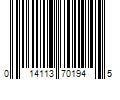 0 14113 70194 5